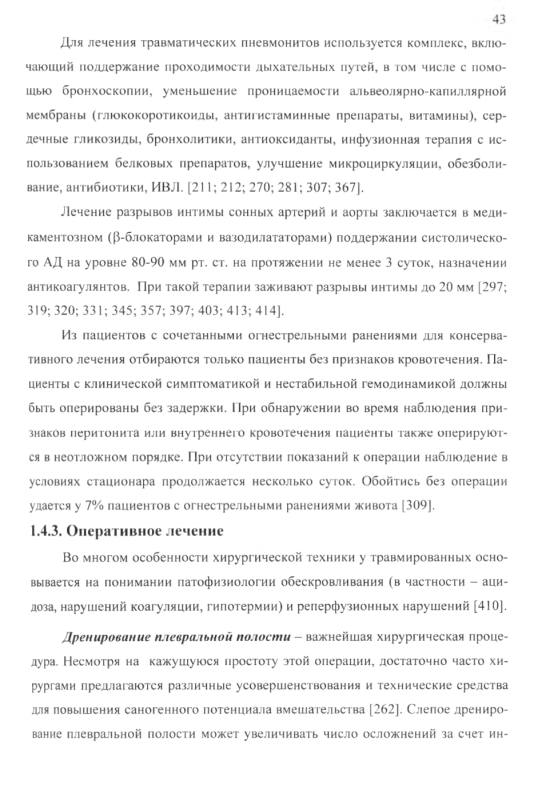 43

Для лечения травматических пневмонитов используется комплекс, включающий поддержание проходимости дыхательных путей, в том числе с помощью бронхоскопии, уменьшение проницаемости альвеолярно-капиллярной мембраны (глюкокоротикоиды, антигистаминные препараты, витамины), сердечные гликозиды, бронхолитики, антиоксиданты, инфузионная терапия с использованием белковых препаратов, улучшение микроциркуляции, обезболивание, антибиотики, ИВЛ. [211; 212; 270; 281; 307; 367].

Лечение разрывов интимы сонных артерий и аорты заключается в медикаментозном (β-блокаторами и вазодилататорами) поддержании систолического АД на уровне 80-90 мм рт. ст. на протяжении не менее 3 суток, назначении антикоагулянтов. При такой терапии заживают разрывы интимы до 20 мм [297; 319; 320; 331; 345; 357; 397; 403; 413; 414].

Из пациентов с сочетанными огнестрельными ранениями для консервативного лечения отбираются только пациенты без признаков кровотечения. Пациенты с клинической симптоматикой и нестабильной гемодинамикой должны быть оперированы без задержки. При обнаружении во время наблюдения признаков перитонита или внутреннего кровотечения пациенты также оперируются в неотложном порядке. При отсутствии показаний к операции наблюдение в условиях стационара продолжается несколько суток. Обойтись без операции удается у 7% пациентов с огнестрельными ранениями живота [309].

1.4.3. Оперативное лечение

Во многом особенности хирургической техники у травмированных основывается на понимании патофизиологии обескровливания (в частности – ацидоза, нарушений коагуляции, гипотермии) и реперфузионных нарушений [410].

Дренирование плевральной полости – важнейшая хирургическая процедура. Несмотря на кажущуюся простоту этой операции, достаточно часто хирургами предлагаются различные усовершенствования и технические средства для повышения саногенного потенциала вмешательства [262]. Слепое дренирование плевральной полости может увеличивать число осложнений за счет ин-